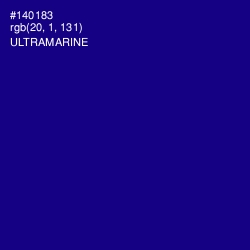 #140183
rgb(20, 1, 131)
ULTRAMARINE